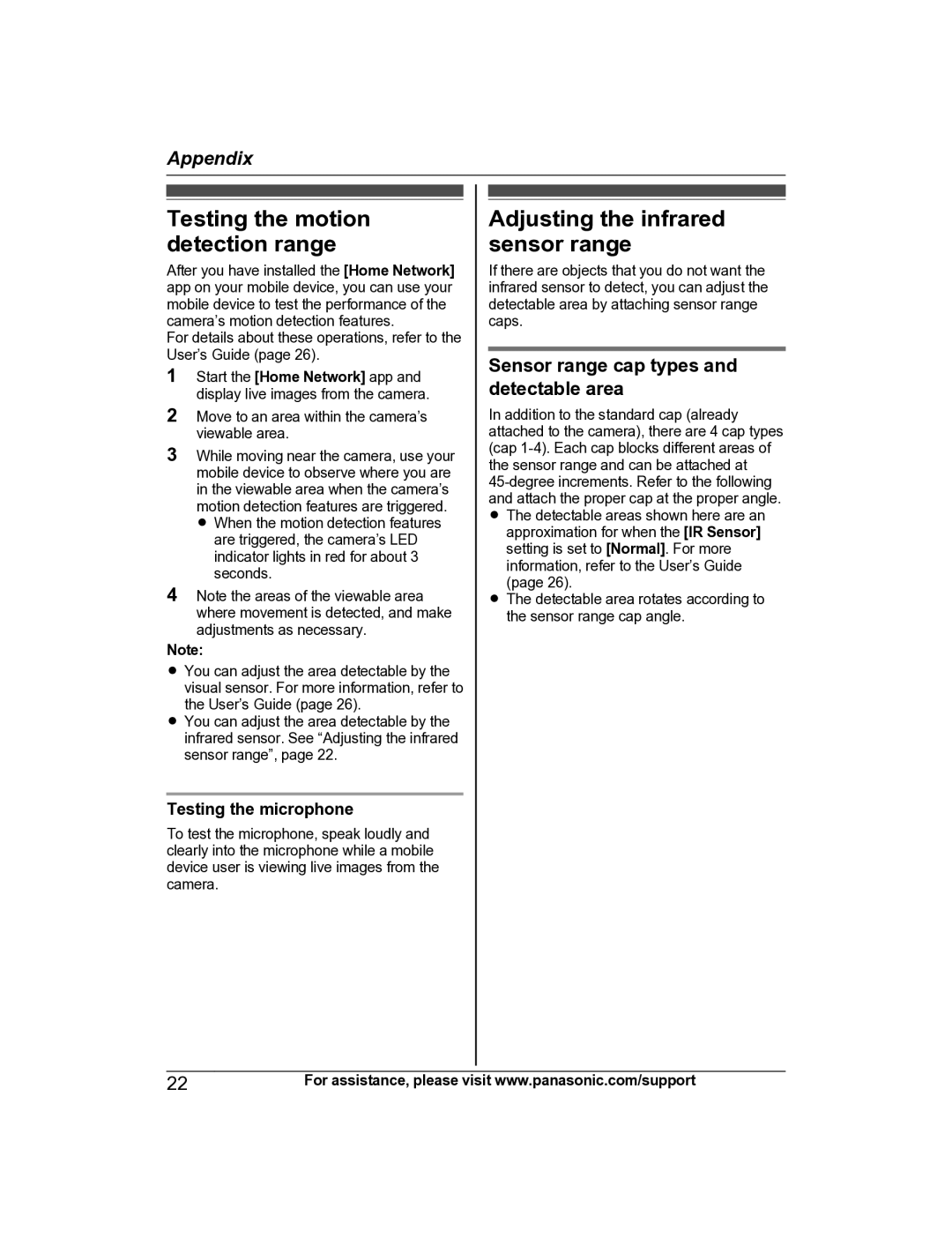 Appendix

Testing the motion detection range

After you have installed the [Home Network] app on your mobile device, you can use your mobile device to test the performance of the camera’s motion detection features.
For details about these operations, refer to the User’s Guide (page 26).

1 Start the [Home Network] app and display live images from the camera.
2 Move to an area within the camera’s viewable area.
3 While moving near the camera, use your mobile device to observe where you are in the viewable area when the camera’s motion detection features are triggered.
● When the motion detection features are triggered, the camera’s LED indicator lights in red for about 3 seconds.
4 Note the areas of the viewable area where movement is detected, and make adjustments as necessary.

Note:
● You can adjust the area detectable by the visual sensor. For more information, refer to the User’s Guide (page 26).
● You can adjust the area detectable by the infrared sensor. See “Adjusting the infrared sensor range”, page 22.

Testing the microphone

To test the microphone, speak loudly and clearly into the microphone while a mobile device user is viewing live images from the camera.

Adjusting the infrared sensor range

If there are objects that you do not want the infrared sensor to detect, you can adjust the detectable area by attaching sensor range caps.

Sensor range cap types and detectable area

In addition to the standard cap (already attached to the camera), there are 4 cap types (cap 1-4). Each cap blocks different areas of the sensor range and can be attached at 45-degree increments. Refer to the following and attach the proper cap at the proper angle.
● The detectable areas shown here are an approximation for when the [IR Sensor] setting is set to [Normal]. For more information, refer to the User’s Guide (page 26).
● The detectable area rotates according to the sensor range cap angle.

22 For assistance, please visit www.panasonic.com/support